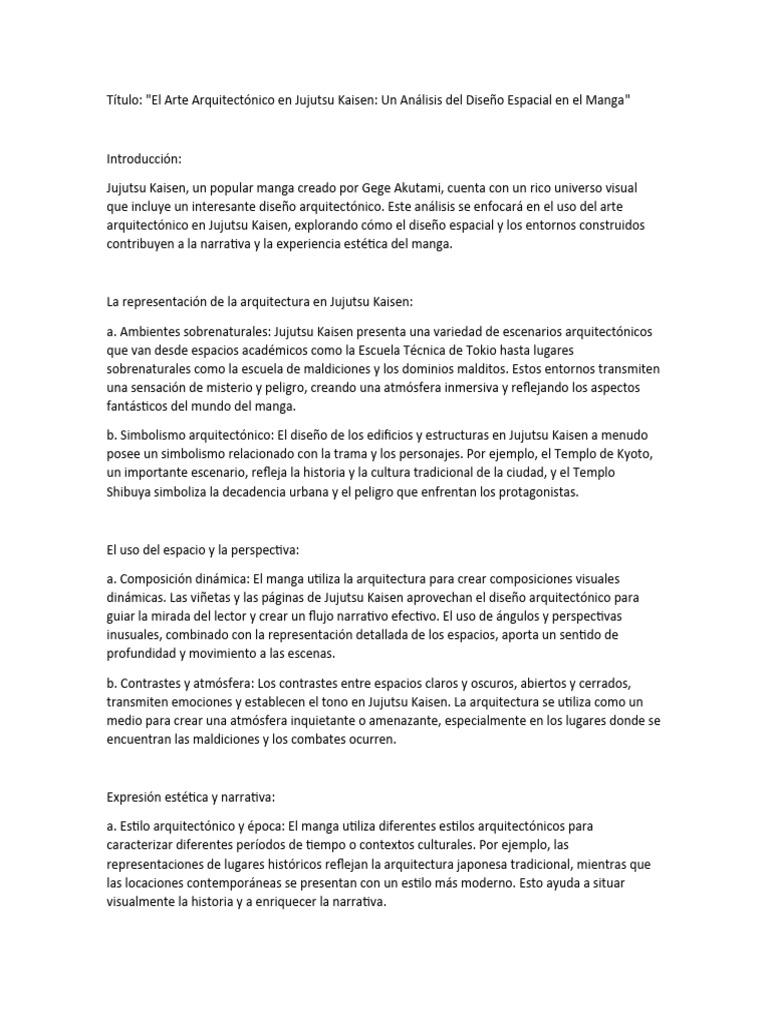 Título: "El Arte Arquitectónico en Jujutsu Kaisen: Un Análisis del Diseño Espacial en el Manga"

Introducción:

Jujutsu Kaisen, un popular manga creado por Gege Akutami, cuenta con un rico universo visual que incluye un interesante diseño arquitectónico. Este análisis se enfocará en el uso del arte arquitectónico en Jujutsu Kaisen, explorando cómo el diseño espacial y los entornos construidos contribuyen a la narrativa y la experiencia estética del manga.

La representación de la arquitectura en Jujutsu Kaisen:

a. Ambientes sobrenaturales: Jujutsu Kaisen presenta una variedad de escenarios arquitectónicos que van desde espacios académicos como la Escuela Técnica de Tokio hasta lugares sobrenaturales como la escuela de maldiciones y los dominios malditos. Estos entornos transmiten una sensación de misterio y peligro, creando una atmósfera inmersiva y reflejando los aspectos fantásticos del mundo del manga.

b. Simbolismo arquitectónico: El diseño de los edificios y estructuras en Jujutsu Kaisen a menudo posee un simbolismo relacionado con la trama y los personajes. Por ejemplo, el Templo de Kyoto, un importante escenario, refleja la historia y la cultura tradicional de la ciudad, y el Templo Shibuya simboliza la decadencia urbana y el peligro que enfrentan los protagonistas.

El uso del espacio y la perspectiva:

a. Composición dinámica: El manga utiliza la arquitectura para crear composiciones visuales dinámicas. Las viñetas y las páginas de Jujutsu Kaisen aprovechan el diseño arquitectónico para guiar la mirada del lector y crear un flujo narrativo efectivo. El uso de ángulos y perspectivas inusuales, combinado con la representación detallada de los espacios, aporta un sentido de profundidad y movimiento a las escenas.

b. Contrastes y atmósfera: Los contrastes entre espacios claros y oscuros, abiertos y cerrados, transmiten emociones y establecen el tono en Jujutsu Kaisen. La arquitectura se utiliza como un medio para crear una atmósfera inquietante o amenazante, especialmente en los lugares donde se encuentran las maldiciones y los combates ocurren.

Expresión estética y narrativa:

a. Estilo arquitectónico y época: El manga utiliza diferentes estilos arquitectónicos para caracterizar diferentes períodos de tiempo o contextos culturales. Por ejemplo, las representaciones de lugares históricos reflejan la arquitectura japonesa tradicional, mientras que las locaciones contemporáneas se presentan con un estilo más moderno. Esto ayuda a situar visualmente la historia y a enriquecer la narrativa.